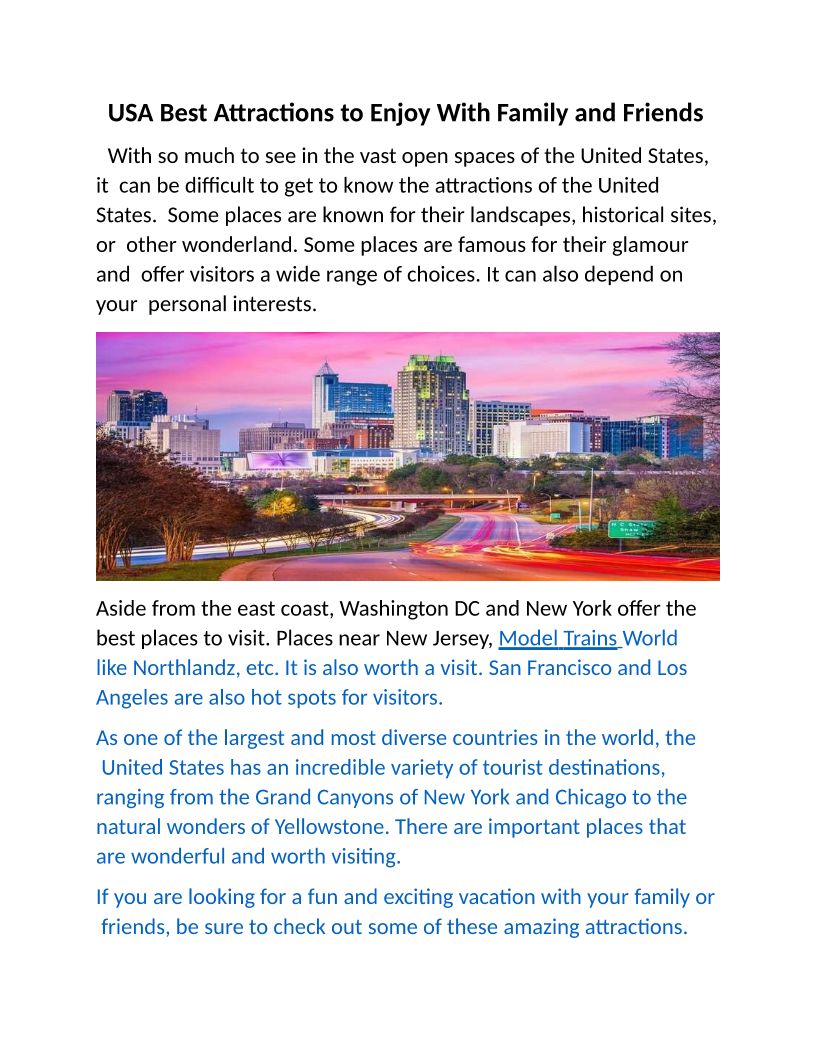 USA Best Attractions to Enjoy With Family and Friends

With so much to see in the vast open spaces of the United States, it can be difficult to get to know the attractions of the United States. Some places are known for their landscapes, historical sites, or other wonderland. Some places are famous for their glamour and offer visitors a wide range of choices. It can also depend on your personal interests.

Aside from the east coast, Washington DC and New York offer the best places to visit. Places near New Jersey, Model Trains World like Northlandz, etc. It is also worth a visit. San Francisco and Los Angeles are also hot spots for visitors.

As one of the largest and most diverse countries in the world, the United States has an incredible variety of tourist destinations, ranging from the Grand Canyons of New York and Chicago to the natural wonders of Yellowstone. There are important places that are wonderful and worth visiting.

If you are looking for a fun and exciting vacation with your family or friends, be sure to check out some of these amazing attractions.